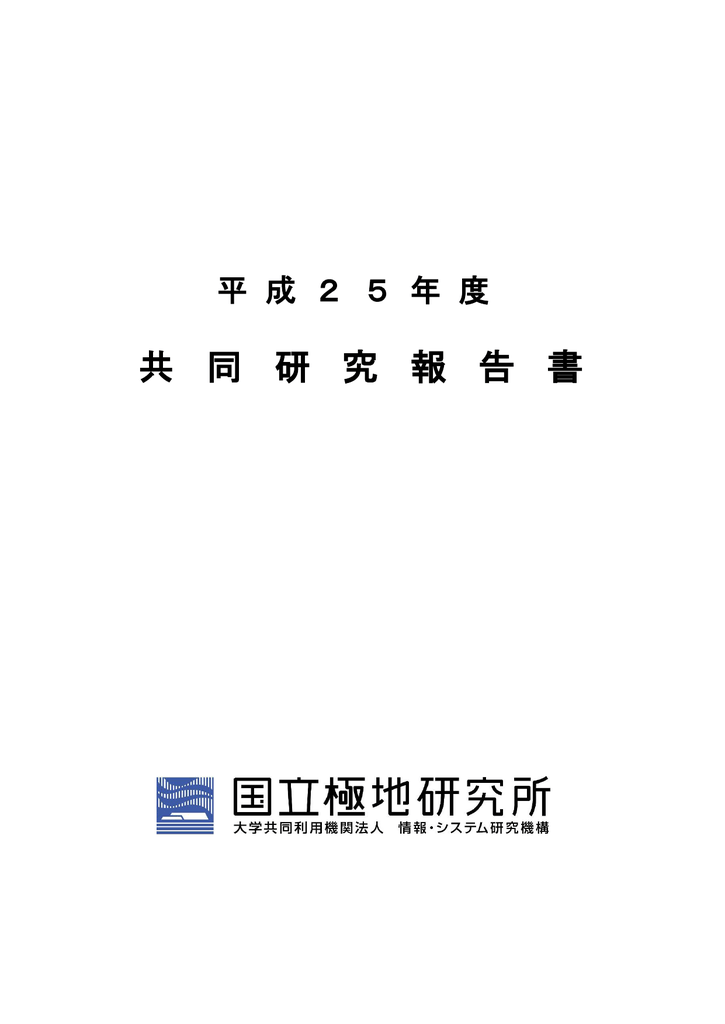 平成２５年度

共同研究報告書

国立極地研究所
大学共同利用機関法人　情報・システム研究機構